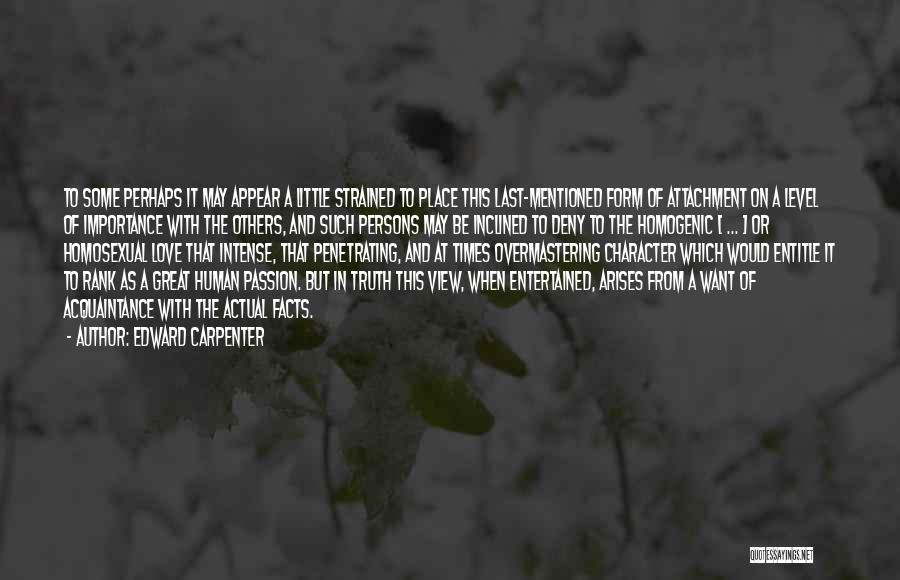 TO SOME PERHAPS IT MAY APPEAR A LITTLE STRAINED TO PLACE THIS LAST-MENTIONED FORM OF ATTACHMENT ON A LEVEL OF IMPORTANCE WITH THE OTHERS, AND SUCH PERSONS MAY BE INCLINED TO DENY TO THE HOMOGENIC [ ... ] OR HOMOSEXUAL LOVE THAT INTENSE, THAT PENETRATING, AND AT TIMES OVERMASTERING CHARACTER WHICH WOULD ENTITLE IT TO RANK AS A GREAT HUMAN PASSION. BUT IN TRUTH THIS VIEW, WHEN ENTERTAINED, ARISES FROM A WANT OF ACQUAINTANCE WITH THE ACTUAL FACTS.

- AUTHOR: EDWARD CARPENTER

QUOTESSAYINGS.NET